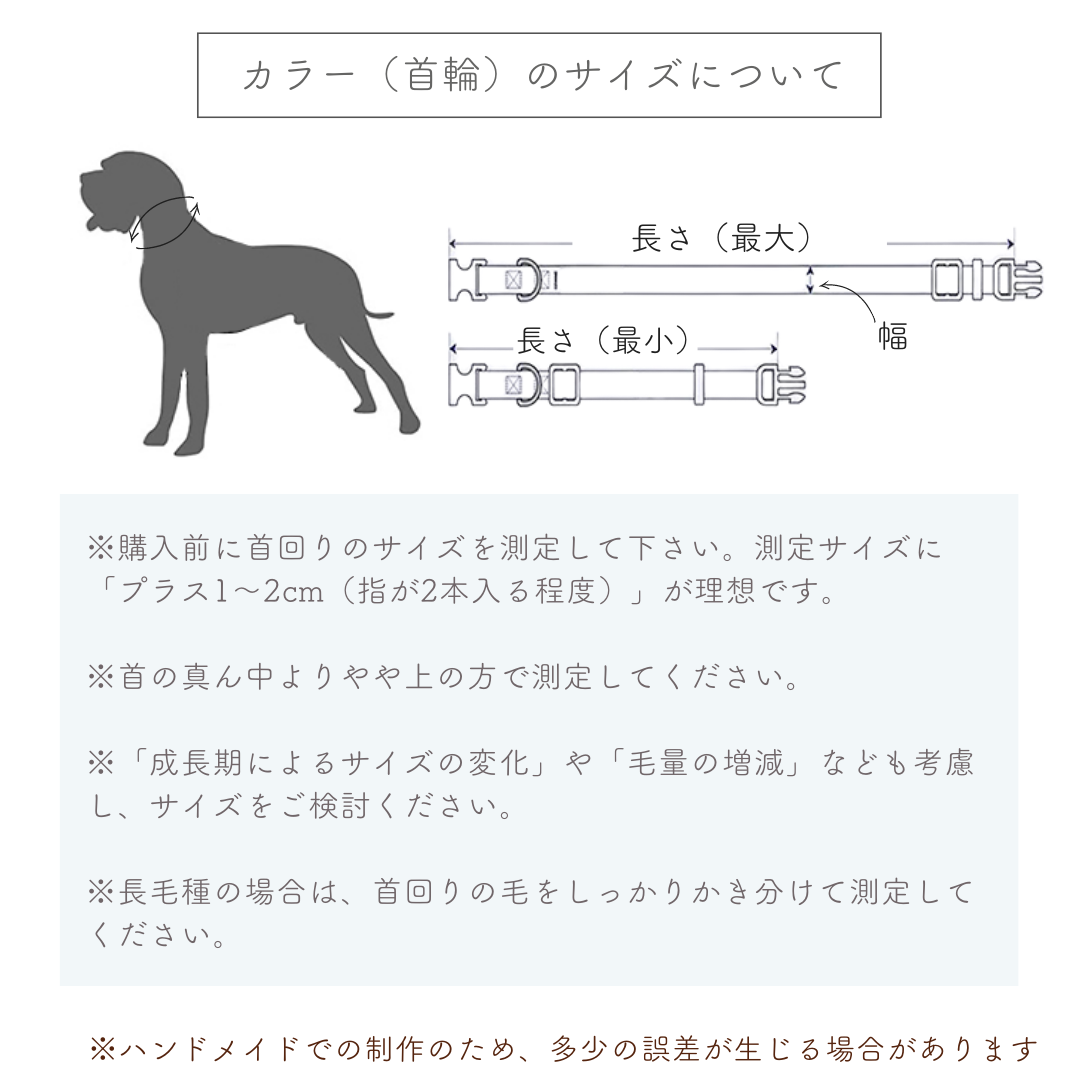 カラー（首輪）のサイズについて

長さ（最大）

幅

長さ（最小）

※購入前に首回りのサイズを測定して下さい。測定サイズに「プラス1〜2cm（指が2本入る程度）」が理想です。

※首の真ん中よりやや上の方で測定してください。

※「成長期によるサイズの変化」や「毛量の増減」なども考慮し、サイズをご検討ください。

※長毛種の場合は、首回りの毛をしっかりかき分けて測定してください。

※ハンドメイドでの制作のため、多少の誤差が生じる場合があります